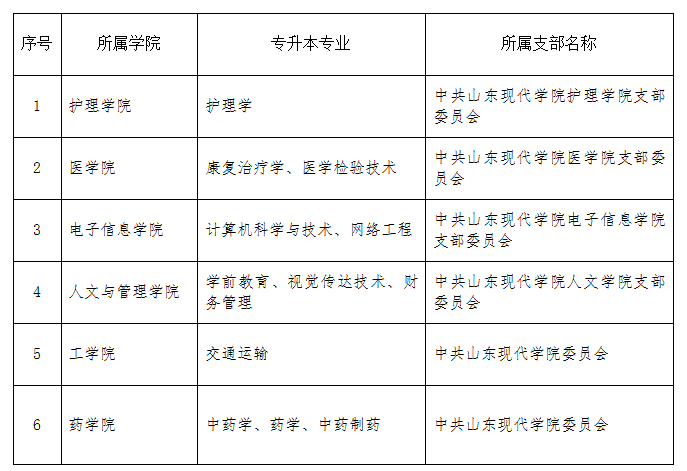 | 序号 | 所属学院 | 专升本专业 | 所属支部名称 |
|---|---|---|---|
| 1 | 护理学院 | 护理学 | 中共山东现代学院护理学院支部委员会 |
| 2 | 医学院 | 康复治疗学、医学检验技术 | 中共山东现代学院医学院支部委员会 |
| 3 | 电子信息学院 | 计算机科学与技术、网络工程 | 中共山东现代学院电子信息学院支部委员会 |
| 4 | 人文与管理学院 | 学前教育、视觉传达技术、财务管理 | 中共山东现代学院人文学院支部委员会 |
| 5 | 工学院 | 交通运输 | 中共山东现代学院委员会 |
| 6 | 药学院 | 中药学、药学、中药制药 | 中共山东现代学院委员会 |